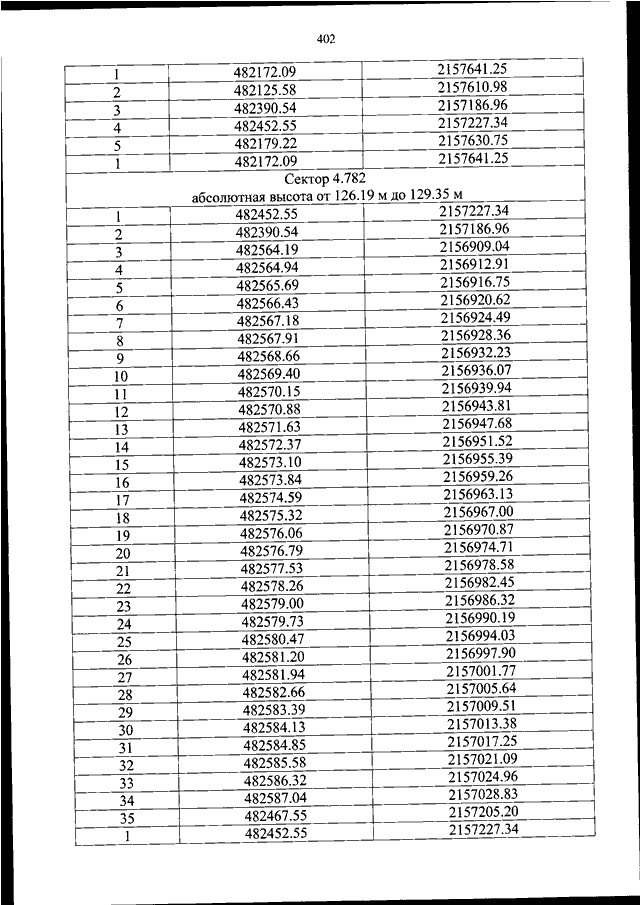 402

| | | |
|---|---|---|
| 1 | 482172.09 | 2157641.25 |
| 2 | 482125.58 | 2157610.98 |
| 3 | 482390.54 | 2157186.96 |
| 4 | 482452.55 | 2157227.34 |
| 5 | 482179.22 | 2157630.75 |
| 1 | 482172.09 | 2157641.25 |
| Сектор 4.782 абсолютная высота от 126.19 м до 129.35 м | | |
| 1 | 482452.55 | 2157227.34 |
| 2 | 482390.54 | 2157186.96 |
| 3 | 482564.19 | 2156909.04 |
| 4 | 482564.94 | 2156912.91 |
| 5 | 482565.69 | 2156916.75 |
| 6 | 482566.43 | 2156920.62 |
| 7 | 482567.18 | 2156924.49 |
| 8 | 482567.91 | 2156928.36 |
| 9 | 482568.66 | 2156932.23 |
| 10 | 482569.40 | 2156936.07 |
| 11 | 482570.15 | 2156939.94 |
| 12 | 482570.88 | 2156943.81 |
| 13 | 482571.63 | 2156947.68 |
| 14 | 482572.37 | 2156951.52 |
| 15 | 482573.10 | 2156955.39 |
| 16 | 482573.84 | 2156959.26 |
| 17 | 482574.59 | 2156963.13 |
| 18 | 482575.32 | 2156967.00 |
| 19 | 482576.06 | 2156970.87 |
| 20 | 482576.79 | 2156974.71 |
| 21 | 482577.53 | 2156978.58 |
| 22 | 482578.26 | 2156982.45 |
| 23 | 482579.00 | 2156986.32 |
| 24 | 482579.73 | 2156990.19 |
| 25 | 482580.47 | 2156994.03 |
| 26 | 482581.20 | 2156997.90 |
| 27 | 482581.94 | 2157001.77 |
| 28 | 482582.66 | 2157005.64 |
| 29 | 482583.39 | 2157009.51 |
| 30 | 482584.13 | 2157013.38 |
| 31 | 482584.85 | 2157017.25 |
| 32 | 482585.58 | 2157021.09 |
| 33 | 482586.32 | 2157024.96 |
| 34 | 482587.04 | 2157028.83 |
| 35 | 482467.55 | 2157205.20 |
| 1 | 482452.55 | 2157227.34 |